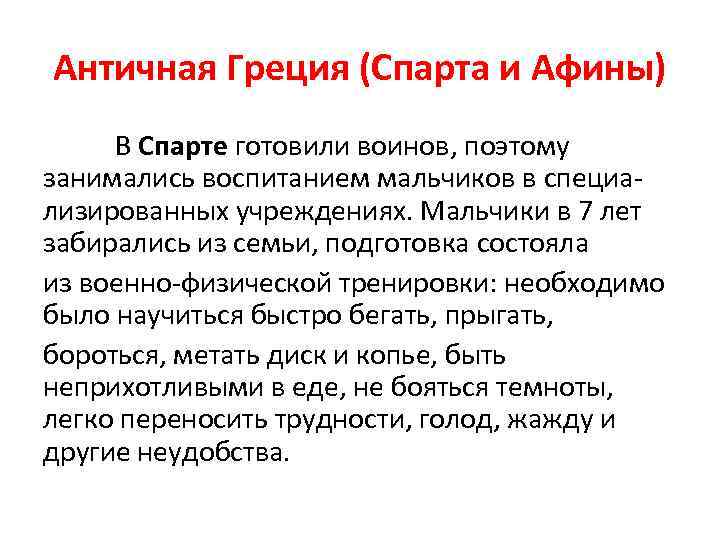 Античная Греция (Спарта и Афины)

В Спарте готовили воинов, поэтому занимались воспитанием мальчиков в специализированных учреждениях. Мальчики в 7 лет забирались из семьи, подготовка состояла из военно-физической тренировки: необходимо было научиться быстро бегать, прыгать, бороться, метать диск и копье, быть неприхотливыми в еде, не бояться темноты, легко переносить трудности, голод, жажду и другие неудобства.